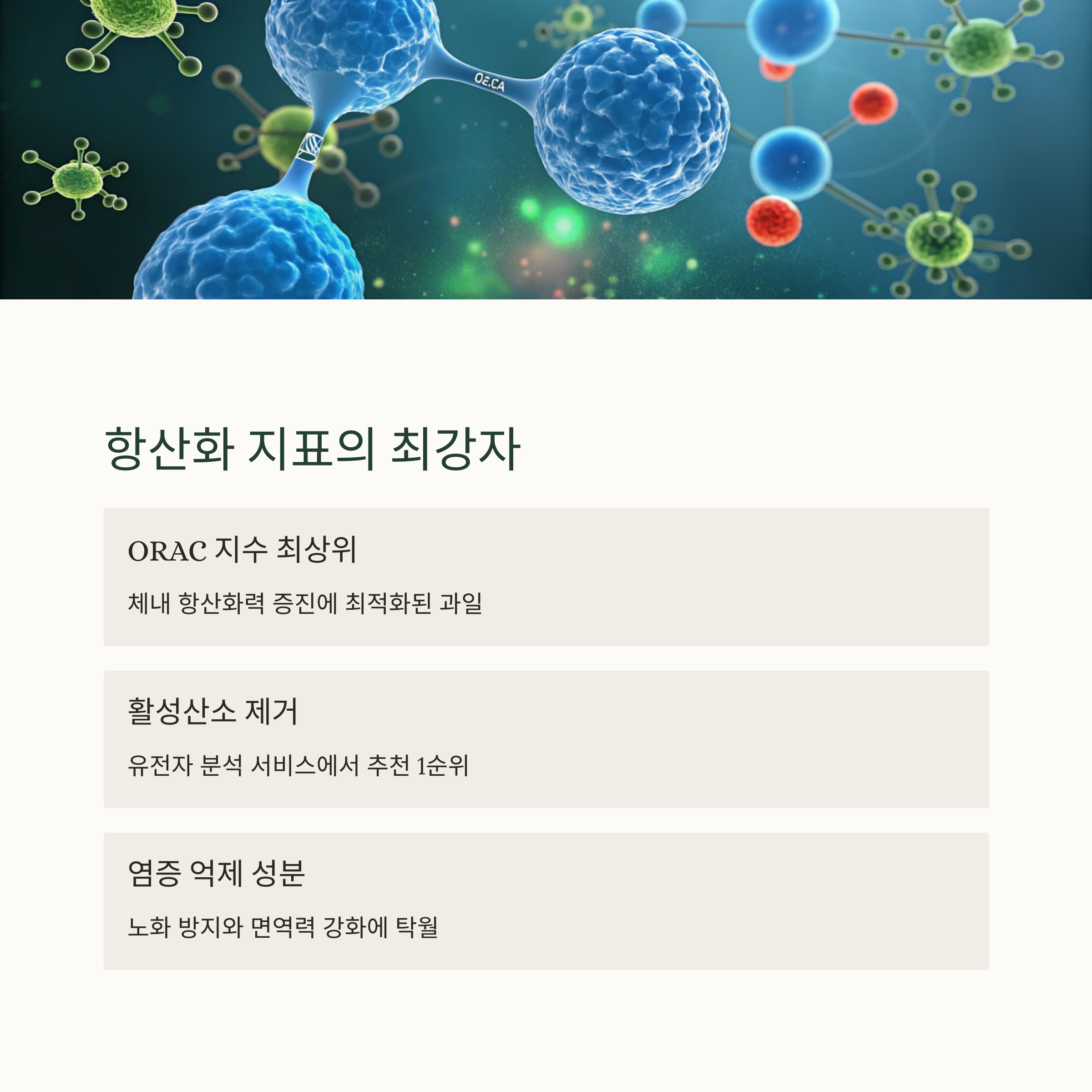 항산화 지표의 최강자

ORAC 지수 최상위

체내 항산화력 증진에 최적화된 과일

활성산소 제거

유전자 분석 서비스에서 추천 1순위

염증 억제 성분

노화 방지와 면역력 강화에 탁월